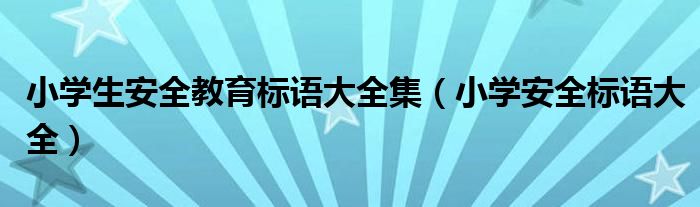 小学生安全教育标语大全集（小学安全标语大全）